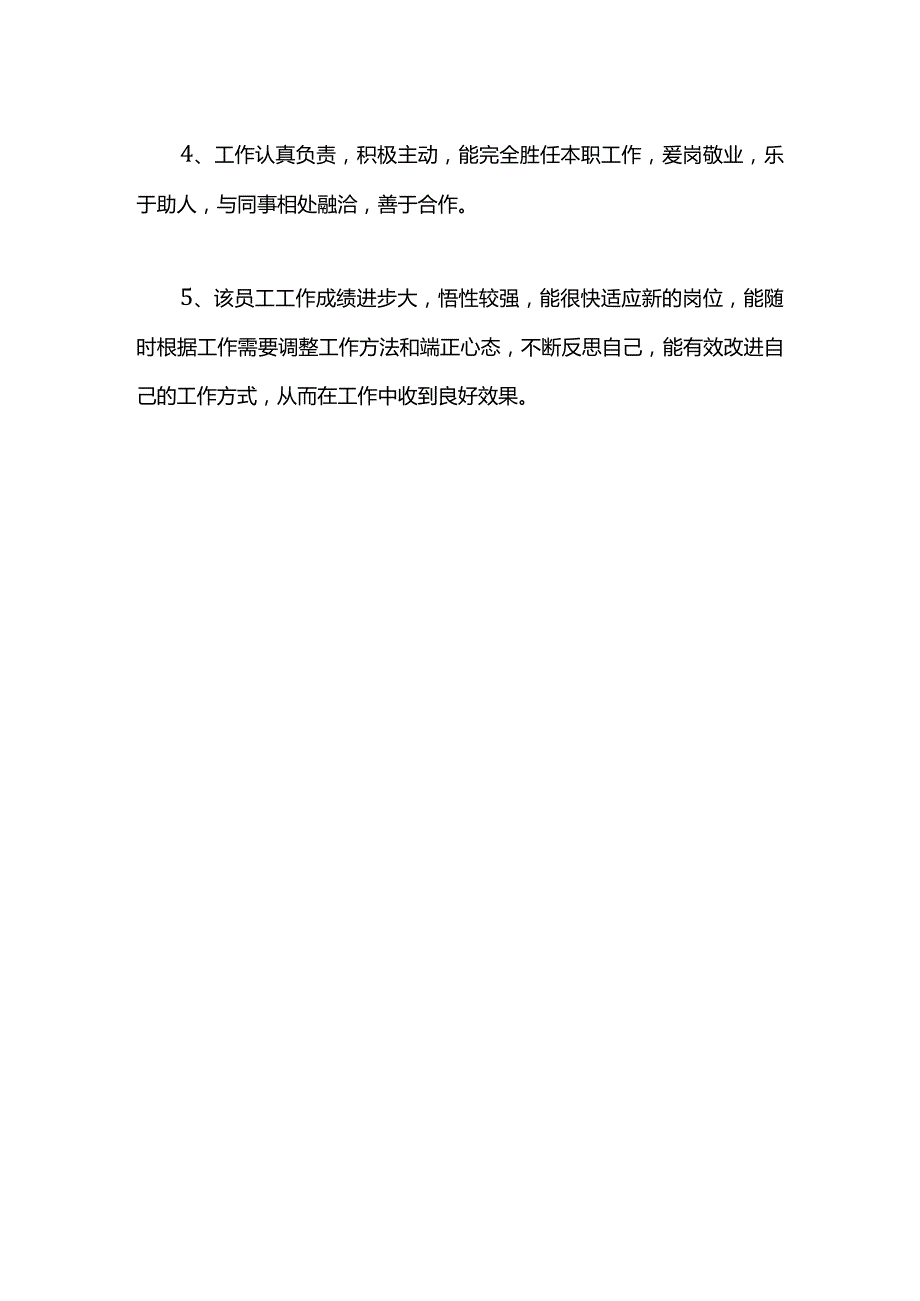 4、工作认真负责，积极主动，能完全胜任本职工作，爱岗敬业，乐于助人，与同事相处融洽，善于合作。

5、该员工工作成绩进步大，悟性较强，能很快适应新的岗位，能随时根据工作需要调整工作方法和端正心态，不断反思自己，能有效改进自己的工作方式，从而在工作中收到良好效果。